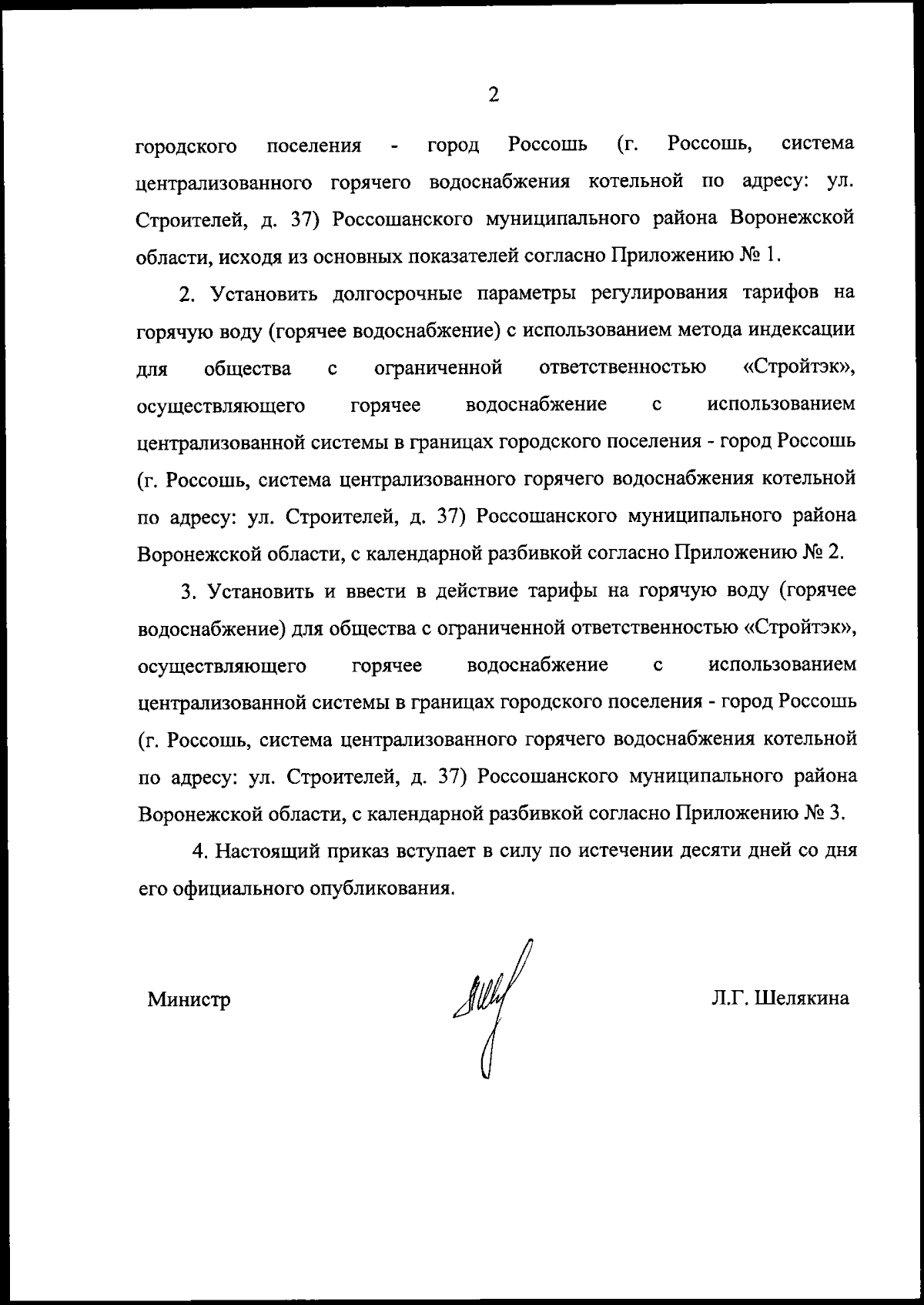 2

городского поселения - город Россошь (г. Россошь, система централизованного горячего водоснабжения котельной по адресу: ул. Строителей, д. 37) Россошанского муниципального района Воронежской области, исходя из основных показателей согласно Приложению № 1.

2. Установить долгосрочные параметры регулирования тарифов на горячую воду (горячее водоснабжение) с использованием метода индексации для общества с ограниченной ответственностью «Стройтэк», осуществляющего горячее водоснабжение с использованием централизованной системы в границах городского поселения - город Россошь (г. Россошь, система централизованного горячего водоснабжения котельной по адресу: ул. Строителей, д. 37) Россошанского муниципального района Воронежской области, с календарной разбивкой согласно Приложению № 2.

3. Установить и ввести в действие тарифы на горячую воду (горячее водоснабжение) для общества с ограниченной ответственностью «Стройтэк», осуществляющего горячее водоснабжение с использованием централизованной системы в границах городского поселения - город Россошь (г. Россошь, система централизованного горячего водоснабжения котельной по адресу: ул. Строителей, д. 37) Россошанского муниципального района Воронежской области, с календарной разбивкой согласно Приложению № 3.

4. Настоящий приказ вступает в силу по истечении десяти дней со дня его официального опубликования.

Министр

Л.Г. Шелякина